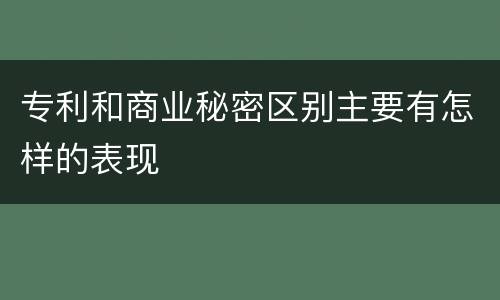 专利和商业秘密区别主要有怎样的表现